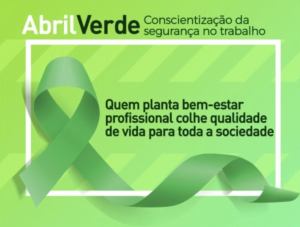 AbrilVerde Conscientização da segurança no trabalho

Quem planta bem-estar profissional colhe qualidade de vida para toda a sociedade